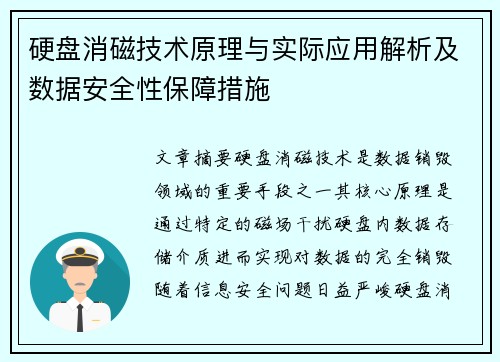 硬盘消磁技术原理与实际应用解析及数据安全性保障措施

文章摘要硬盘消磁技术是数据销毁领域的重要手段之一其核心原理是通过特定的磁场干扰硬盘内数据存储介质进而实现对数据的完全销毁随着信息安全问题日益严峻硬盘消